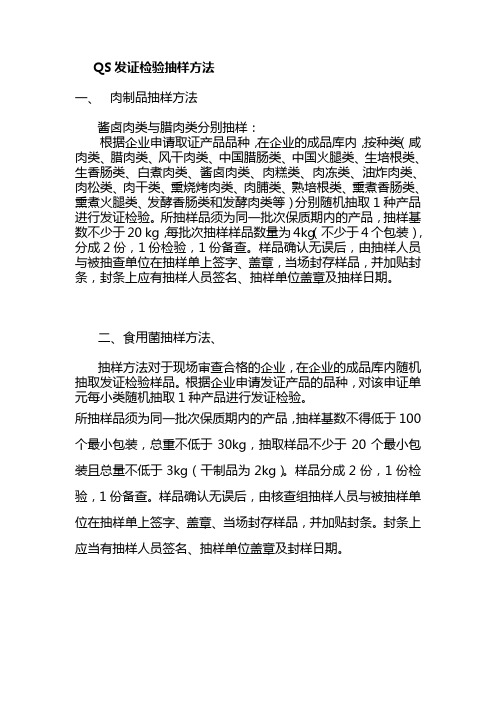 QS 发证检验抽样方法

一、 肉制品抽样方法

酱卤肉类与腊肉类分别抽样：

根据企业申请取证产品品种，在企业的成品库内，按种类（咸肉类、腊肉类、风干肉类、中国腊肠类、中国火腿类、生培根类、生香肠类、白煮肉类、酱卤肉类、肉糕类、肉冻类、油炸肉类、肉松类、肉干类、熏烧烤肉类、肉脯类、熟培根类、熏煮香肠类、熏煮火腿类、发酵香肠类和发酵肉类等）分别随机抽取 1 种产品进行发证检验。所抽样品须为同一批次保质期内的产品，抽样基数不少于 20 kg，每批次抽样样品数量为 4kg（不少于 4 个包装），分成 2 份，1 份检验，1 份备查。样品确认无误后，由抽样人员与被抽查单位在抽样单上签字、盖章，当场封存样品，并加贴封条，封条上应有抽样人员签名、抽样单位盖章及抽样日期。

二、食用菌抽样方法、

抽样方法对于现场审查合格的企业，在企业的成品库内随机抽取发证检验样品。根据企业申请发证产品的品种，对该申证单元每小类随机抽取 1 种产品进行发证检验。

所抽样品须为同一批次保质期内的产品，抽样基数不得低于 100 个最小包装，总重不低于 30kg，抽取样品不少于 20 个最小包装且总量不低于 3kg（干制品为 2kg）。样品分成 2 份，1 份检验，1 份备查。样品确认无误后，由核查组抽样人员与被抽样单位在抽样单上签字、盖章、当场封存样品，并加贴封条。封条上应当有抽样人员签名、抽样单位盖章及封样日期。